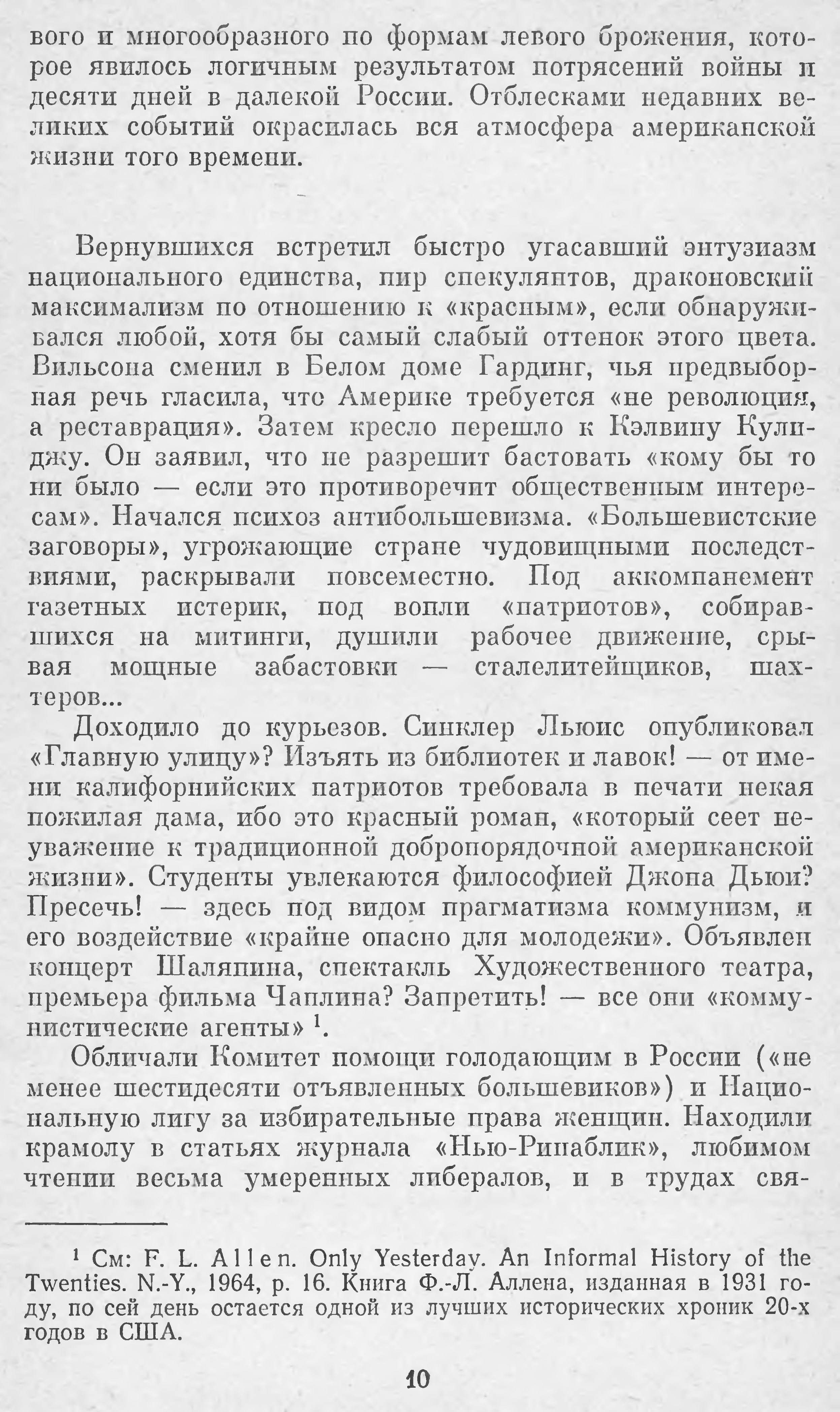 вого и многообразного по формам левого брожения, которое явилось логичным результатом потрясений войны и десяти дней в далекой России. Отблесками недавних великих событий окрасилась вся атмосфера американской жизни того времени.

Вернувшихся встретил быстро угасавший энтузиазм национального единства, пир спекулянтов, драконовский максимализм по отношению к «красным», если обнаруживался любой, хотя бы самый слабый оттенок этого цвета. Вильсона сменил в Белом доме Гардинг, чья предвыборная речь гласила, что Америке требуется «не революция, а реставрация». Затем кресло перешло к Кэлвину Кулиджу. Он заявил, что не разрешит бастовать «кому бы то ни было — если это противоречит общественным интересам». Начался психоз антибольшевизма. «Большевистские заговоры», угрожающие стране чудовищными последствиями, раскрывали повсеместно. Под аккомпанемент газетных истерик, под вопли «патриотов», собиравшихся на митинги, душили рабочее движение, срывая мощные забастовки — сталелитейщиков, шахтеров...

Доходило до курьезов. Синклер Льюис опубликовал «Главную улицу»? Изъять из библиотек и лавок! — от имени калифорнийских патриотов требовала в печати некая пожилая дама, ибо это красный роман, «который сеет неуважение к традиционной добропорядочной американской жизни». Студенты увлекаются философией Джона Дьюи? Пресечь! — здесь под видом прагматизма коммунизм, и его воздействие «крайне опасно для молодежи». Объявлен концерт Шаляпина, спектакль Художественного театра, премьера фильма Чаплина? Запретить! — все они «коммунистические агенты» $^1$.

Обличали Комитет помощи голодающим в России («не менее шестидесяти отъявленных большевиков») и Национальную лигу за избирательные права женщин. Находили крамолу в статьях журнала «Нью-Рипаблик», любимом чтении весьма умеренных либералов, и в трудах свя-

$^1$ См: F. L. Allen. Only Yesterday. An Informal History of the Twenties. N.-Y., 1964, p. 16. Книга Ф.-Л. Аллена, изданная в 1931 году, по сей день остается одной из лучших исторических хроник 20-х годов в США.

10